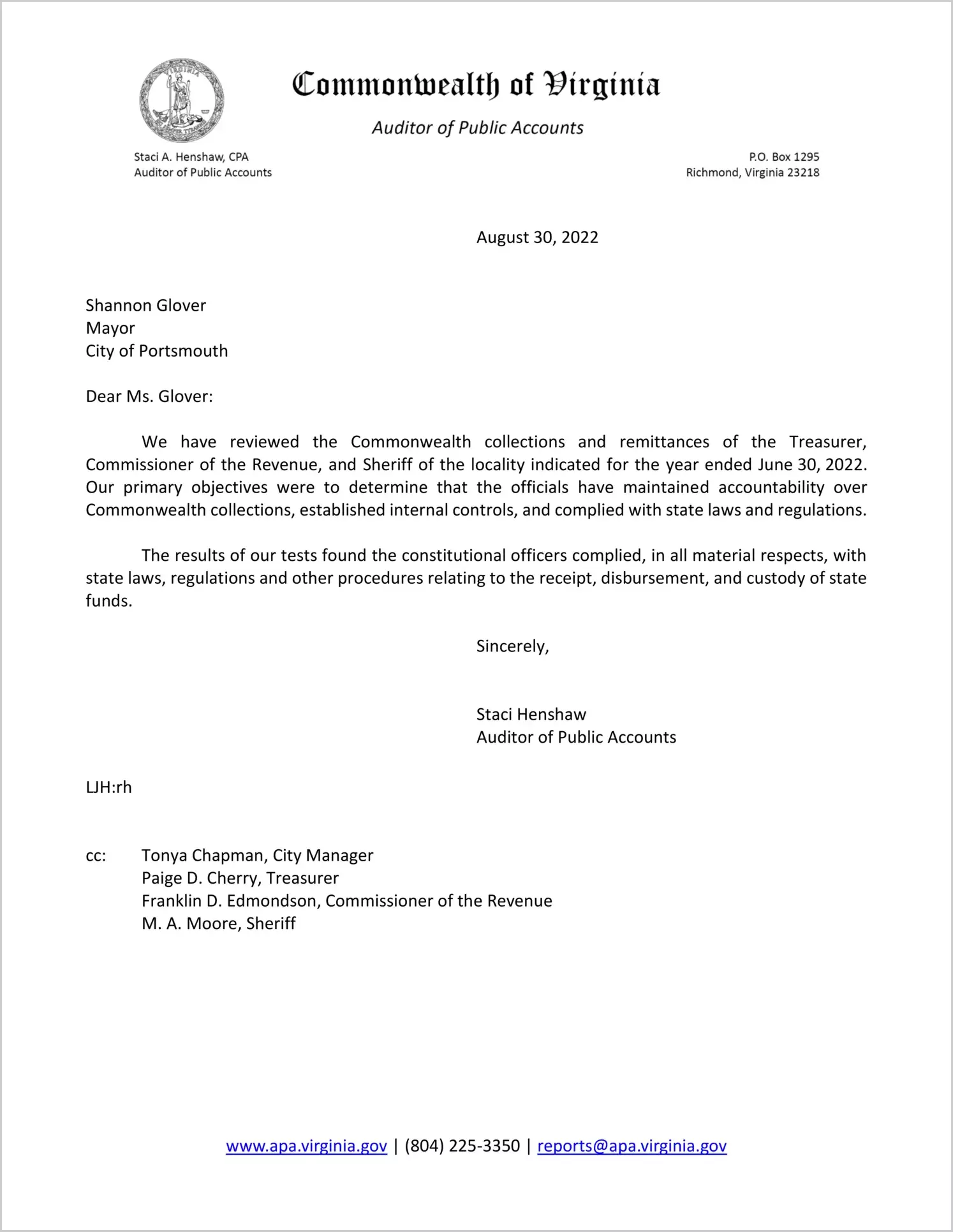 Commonwealth of Virginia

Auditor of Public Accounts

Staci A. Henshaw, CPA
Auditor of Public Accounts

P.O. Box 1295
Richmond, Virginia 23218

August 30, 2022

Shannon Glover
Mayor
City of Portsmouth

Dear Ms. Glover:

We have reviewed the Commonwealth collections and remittances of the Treasurer, Commissioner of the Revenue, and Sheriff of the locality indicated for the year ended June 30, 2022. Our primary objectives were to determine that the officials have maintained accountability over Commonwealth collections, established internal controls, and complied with state laws and regulations.

The results of our tests found the constitutional officers complied, in all material respects, with state laws, regulations and other procedures relating to the receipt, disbursement, and custody of state funds.

Sincerely,

Staci Henshaw
Auditor of Public Accounts

LJH:rh

cc: Tonya Chapman, City Manager
Paige D. Cherry, Treasurer
Franklin D. Edmondson, Commissioner of the Revenue
M. A. Moore, Sheriff

www.apa.virginia.gov | (804) 225-3350 | reports@apa.virginia.gov